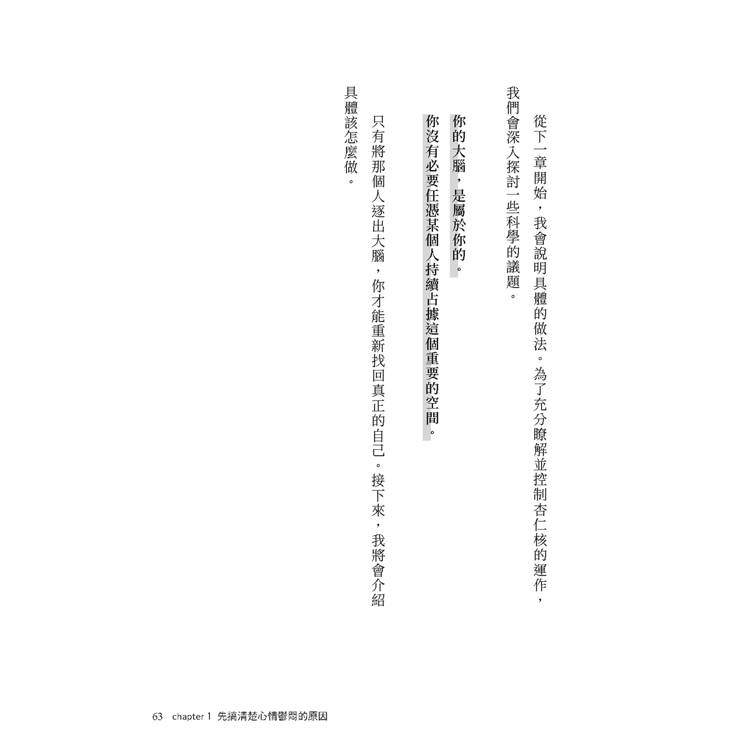 從下一章開始，我會說明具體的做法。為了充分瞭解並控制杏仁核的運作，我們會深入探討一些科學的議題。

你的大腦，是屬於你的。

你沒有必要任憑某個人持續占據這個重要的空間。

只有將那個人逐出大腦，你才能重新找回真正的自己。接下來，我將會介紹具體該怎麼做。

63 chapter 1 先搞清楚心情鬱悶的原因